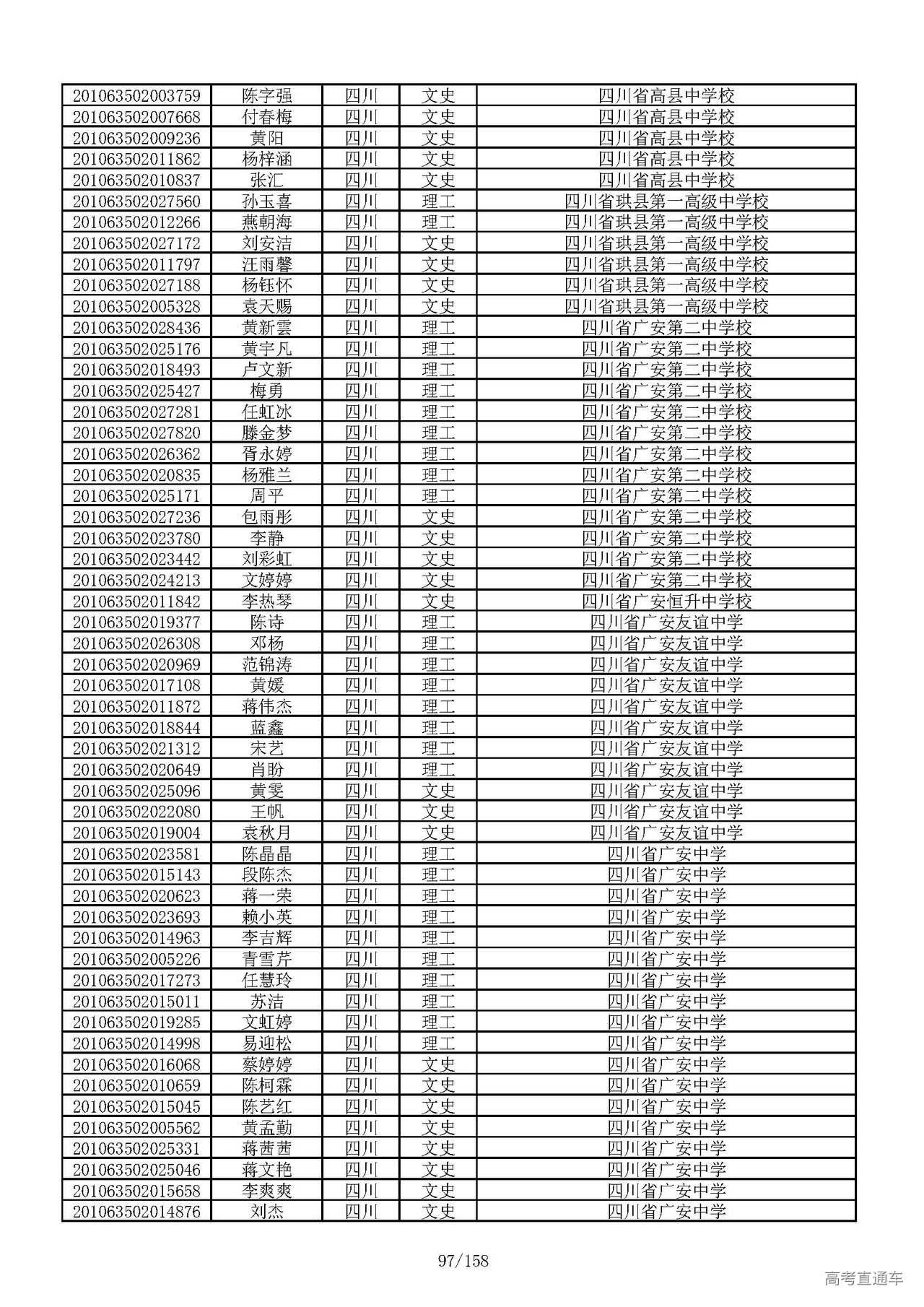 | 201063502003759 | 陈字强 | 四川 | 文史 | 四川省高县中学校 |
|---|---|---|---|---|
| 201063502007668 | 付春梅 | 四川 | 文史 | 四川省高县中学校 |
| 201063502009236 | 黄阳 | 四川 | 文史 | 四川省高县中学校 |
| 201063502011862 | 杨梓涵 | 四川 | 文史 | 四川省高县中学校 |
| 201063502010837 | 张汇 | 四川 | 文史 | 四川省高县中学校 |
| 201063502027560 | 孙玉喜 | 四川 | 理工 | 四川省珙县第一高级中学校 |
| 201063502012266 | 燕朝海 | 四川 | 理工 | 四川省珙县第一高级中学校 |
| 201063502027172 | 刘安洁 | 四川 | 文史 | 四川省珙县第一高级中学校 |
| 201063502011797 | 汪雨馨 | 四川 | 文史 | 四川省珙县第一高级中学校 |
| 201063502027188 | 杨钰怀 | 四川 | 文史 | 四川省珙县第一高级中学校 |
| 201063502005328 | 袁天赐 | 四川 | 文史 | 四川省珙县第一高级中学校 |
| 201063502028436 | 黄新雲 | 四川 | 理工 | 四川省广安第二中学校 |
| 201063502025176 | 黄宇凡 | 四川 | 理工 | 四川省广安第二中学校 |
| 201063502018493 | 卢文新 | 四川 | 理工 | 四川省广安第二中学校 |
| 201063502025427 | 梅勇 | 四川 | 理工 | 四川省广安第二中学校 |
| 201063502027281 | 任虹冰 | 四川 | 理工 | 四川省广安第二中学校 |
| 201063502027820 | 滕金梦 | 四川 | 理工 | 四川省广安第二中学校 |
| 201063502026362 | 胥永婷 | 四川 | 理工 | 四川省广安第二中学校 |
| 201063502020835 | 杨雅兰 | 四川 | 理工 | 四川省广安第二中学校 |
| 201063502025171 | 周平 | 四川 | 理工 | 四川省广安第二中学校 |
| 201063502027236 | 包雨彤 | 四川 | 文史 | 四川省广安第二中学校 |
| 201063502023780 | 李静 | 四川 | 文史 | 四川省广安第二中学校 |
| 201063502023442 | 刘彩虹 | 四川 | 文史 | 四川省广安第二中学校 |
| 201063502024213 | 文婷婷 | 四川 | 文史 | 四川省广安第二中学校 |
| 201063502011842 | 李热琴 | 四川 | 文史 | 四川省广安恒升中学校 |
| 201063502019377 | 陈诗 | 四川 | 理工 | 四川省广安友谊中学 |
| 201063502026308 | 邓杨 | 四川 | 理工 | 四川省广安友谊中学 |
| 201063502020969 | 范锦涛 | 四川 | 理工 | 四川省广安友谊中学 |
| 201063502017108 | 黄媛 | 四川 | 理工 | 四川省广安友谊中学 |
| 201063502011872 | 蒋伟杰 | 四川 | 理工 | 四川省广安友谊中学 |
| 201063502018844 | 蓝鑫 | 四川 | 理工 | 四川省广安友谊中学 |
| 201063502021312 | 宋艺 | 四川 | 理工 | 四川省广安友谊中学 |
| 201063502020649 | 肖盼 | 四川 | 理工 | 四川省广安友谊中学 |
| 201063502025096 | 黄雯 | 四川 | 文史 | 四川省广安友谊中学 |
| 201063502022080 | 王帆 | 四川 | 文史 | 四川省广安友谊中学 |
| 201063502019004 | 袁秋月 | 四川 | 文史 | 四川省广安友谊中学 |
| 201063502023581 | 陈晶晶 | 四川 | 理工 | 四川省广安中学 |
| 201063502015143 | 段陈杰 | 四川 | 理工 | 四川省广安中学 |
| 201063502020623 | 蒋一荣 | 四川 | 理工 | 四川省广安中学 |
| 201063502023693 | 赖小英 | 四川 | 理工 | 四川省广安中学 |
| 201063502014963 | 李吉辉 | 四川 | 理工 | 四川省广安中学 |
| 201063502005226 | 青雪芹 | 四川 | 理工 | 四川省广安中学 |
| 201063502017273 | 任慧玲 | 四川 | 理工 | 四川省广安中学 |
| 201063502015011 | 苏洁 | 四川 | 理工 | 四川省广安中学 |
| 201063502019285 | 文虹婷 | 四川 | 理工 | 四川省广安中学 |
| 201063502014998 | 易迎松 | 四川 | 理工 | 四川省广安中学 |
| 201063502016068 | 蔡婷婷 | 四川 | 文史 | 四川省广安中学 |
| 201063502010659 | 陈柯霖 | 四川 | 文史 | 四川省广安中学 |
| 201063502015045 | 陈艺红 | 四川 | 文史 | 四川省广安中学 |
| 201063502005562 | 黄孟勤 | 四川 | 文史 | 四川省广安中学 |
| 201063502025331 | 蒋茜茜 | 四川 | 文史 | 四川省广安中学 |
| 201063502025046 | 蒋文艳 | 四川 | 文史 | 四川省广安中学 |
| 201063502015658 | 李爽爽 | 四川 | 文史 | 四川省广安中学 |
| 201063502014876 | 刘杰 | 四川 | 文史 | 四川省广安中学 |

97/158

高考直通车